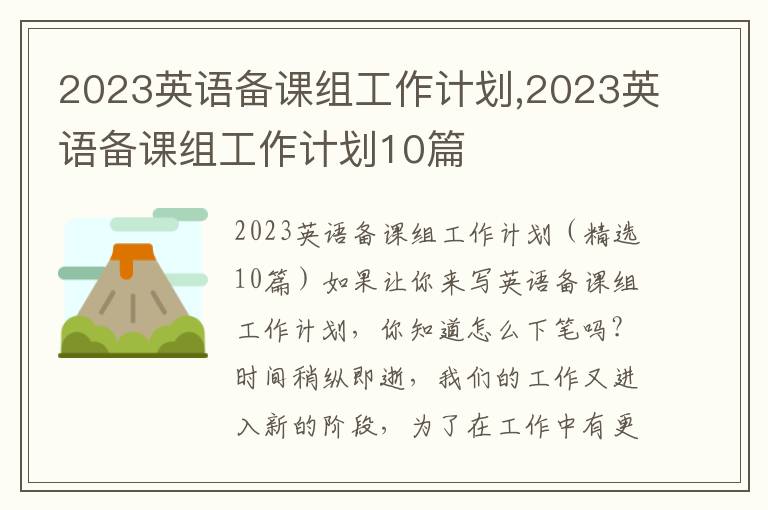 2023英语备课组工作计划,2023英语备课组工作计划10篇

2023英语备课组工作计划（精选10篇）如果让你来写英语备课组工作计划，你知道怎么下笔吗？时间稍纵即逝，我们的工作又进入新的阶段，为了在工作中有更